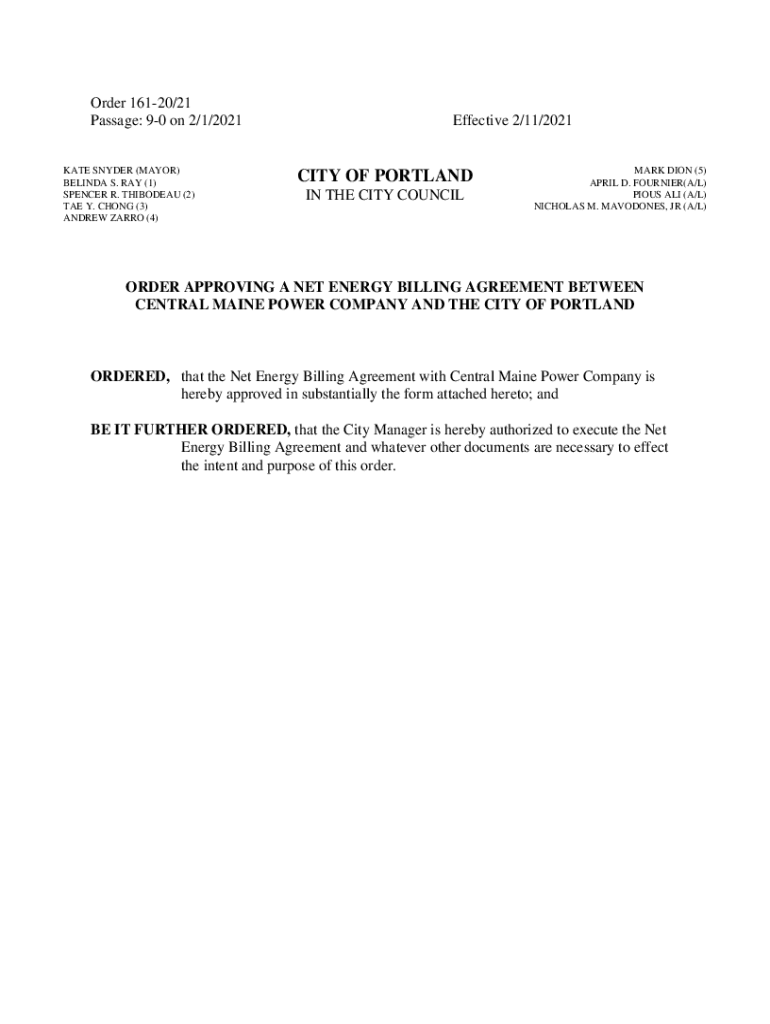 Order 161-20/21
Passage: 9-0 on 2/1/2021

Effective 2/11/2021

KATE SNYDER (MAYOR)
BELINDA S. RAY (1)
SPENCER R. THIBODEAU (2)
TAE Y. CHONG (3)
ANDREW ZARRO (4)

CITY OF PORTLAND
IN THE CITY COUNCIL

MARK DION (5)
APRIL D. FOURNIER(A/L)
PIOUS ALI (A/L)
NICHOLAS M. MAVODONES, JR (A/L)

ORDER APPROVING A NET ENERGY BILLING AGREEMENT BETWEEN CENTRAL MAINE POWER COMPANY AND THE CITY OF PORTLAND

ORDERED, that the Net Energy Billing Agreement with Central Maine Power Company is hereby approved in substantially the form attached hereto; and

BE IT FURTHER ORDERED, that the City Manager is hereby authorized to execute the Net Energy Billing Agreement and whatever other documents are necessary to effect the intent and purpose of this order.